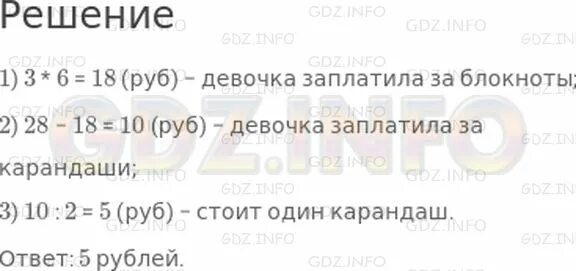 Решение

1) $3 * 6 = 18$ (руб) – девочка заплатила за блокноты;

2) $28 - 18 = 10$ (руб) – девочка заплатила за карандаши;

3) $10 : 2 = 5$ (руб) – стоит один карандаш.

Ответ: 5 рублей.

GDZ.INFO